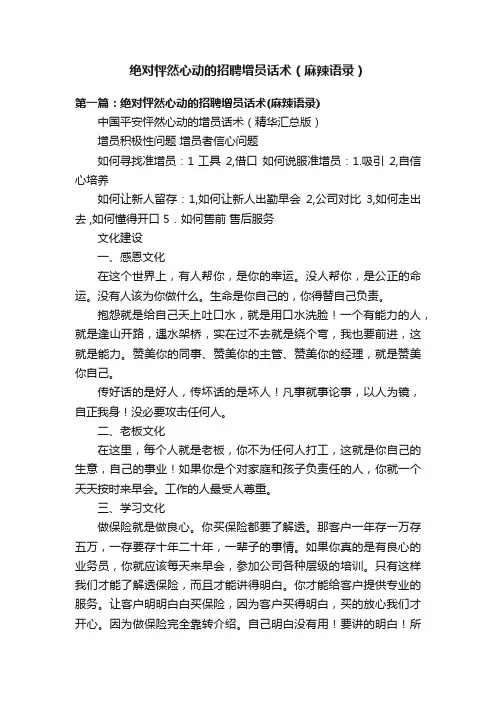 绝对怦然心动的招聘增员话术（麻辣语录）

第一篇：绝对怦然心动的招聘增员话术(麻辣语录)

中国平安怦然心动的增员话术（精华汇总版）

增员积极性问题 增员者信心问题

如何寻找准增员：1 工具 2,借口 如何说服准增员：1.吸引 2,自信心培养

如何让新人留存：1,如何让新人出勤早会 2,公司对比 3,如何走出去,如何懂得开口 5．如何售前 售后服务

文化建设

一、感恩文化

在这个世界上，有人帮你，是你的幸运。没人帮你，是公正的命运。没有人该为你做什么。生命是你自己的，你得替自己负责。

抱怨就是给自己天上吐口水，就是用口水洗脸！一个有能力的人，就是逢山开路，遇水架桥，实在过不去就是绕个弯，我也要前进，这就是能力。赞美你的同事、赞美你的主管、赞美你的经理，就是赞美你自己。

传好话的是好人，传坏话的是坏人！凡事就事论事，以人为镜，自正我身！没必要攻击任何人。

二、老板文化

在这里，每个人就是老板，你不为任何人打工，这就是你自己的生意，自己的事业！如果你是个对家庭和孩子负责任的人，你就一个天天按时来早会。工作的人最受人尊重。

三、学习文化

做保险就是做良心。你买保险都要了解透。那客户一年存一万存五万，一存要存十年二十年，一辈子的事情。如果你真的是有良心的业务员，你就应该每天来早会，参加公司各种层级的培训。只有这样我们才能了解透保险，而且才能讲得明白。你才能给客户提供专业的服务。让客户明明白白买保险，因为客户买得明白，买的放心我们才开心。因为做保险完全靠转介绍。自己明白没有用！要讲的明白！所